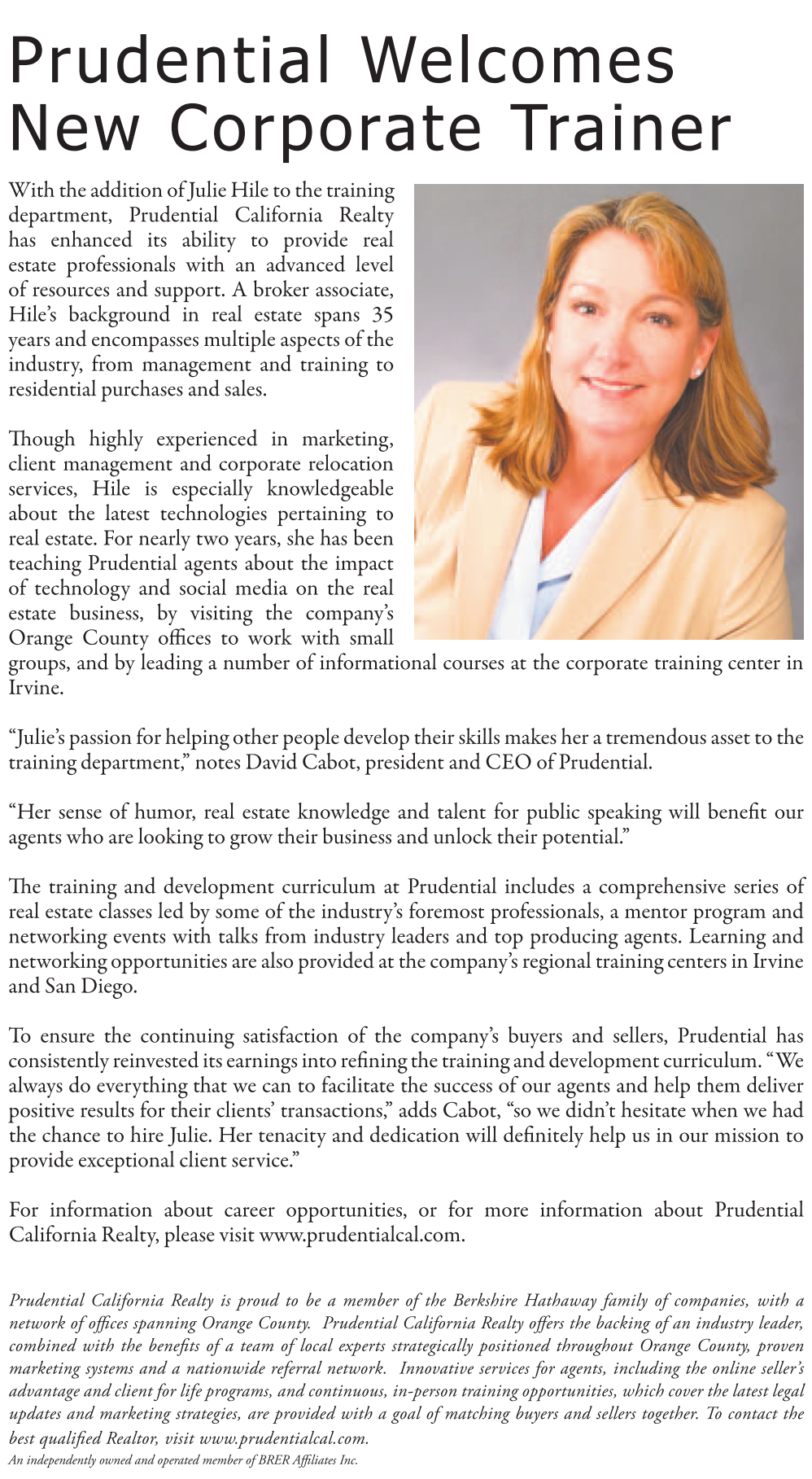 Prudential Welcomes New Corporate Trainer

With the addition of Julie Hile to the training department, Prudential California Realty has enhanced its ability to provide real estate professionals with an advanced level of resources and support. A broker associate, Hile's background in real estate spans 35 years and encompasses multiple aspects of the industry, from management and training to residential purchases and sales.

Though highly experienced in marketing, client management and corporate relocation services, Hile is especially knowledgeable about the latest technologies pertaining to real estate. For nearly two years, she has been teaching Prudential agents about the impact of technology and social media on the real estate business, by visiting the company's Orange County offices to work with small groups, and by leading a number of informational courses at the corporate training center in Irvine.

"Julie's passion for helping other people develop their skills makes her a tremendous asset to the training department," notes David Cabot, president and CEO of Prudential.

"Her sense of humor, real estate knowledge and talent for public speaking will benefit our agents who are looking to grow their business and unlock their potential."

The training and development curriculum at Prudential includes a comprehensive series of real estate classes led by some of the industry's foremost professionals, a mentor program and networking events with talks from industry leaders and top producing agents. Learning and networking opportunities are also provided at the company's regional training centers in Irvine and San Diego.

To ensure the continuing satisfaction of the company's buyers and sellers, Prudential has consistently reinvested its earnings into refining the training and development curriculum. "We always do everything that we can to facilitate the success of our agents and help them deliver positive results for their clients' transactions," adds Cabot, "so we didn't hesitate when we had the chance to hire Julie. Her tenacity and dedication will definitely help us in our mission to provide exceptional client service."

For information about career opportunities, or for more information about Prudential California Realty, please visit www.prudentialcal.com.

Prudential California Realty is proud to be a member of the Berkshire Hathaway family of companies, with a network of offices spanning Orange County. Prudential California Realty offers the backing of an industry leader, combined with the benefits of a team of local experts strategically positioned throughout Orange County, proven marketing systems and a nationwide referral network. Innovative services for agents, including the online seller's advantage and client for life programs, and continuous, in-person training opportunities, which cover the latest legal updates and marketing strategies, are provided with a goal of matching buyers and sellers together. To contact the best qualified Realtor, visit www.prudentialcal.com.
An independently owned and operated member of BRER Affiliates Inc.